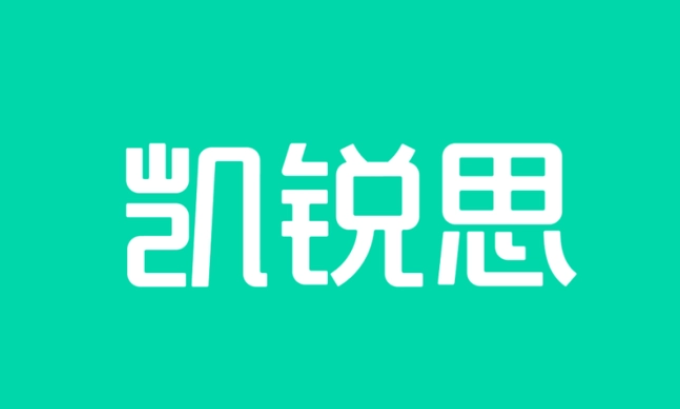 凯锐思